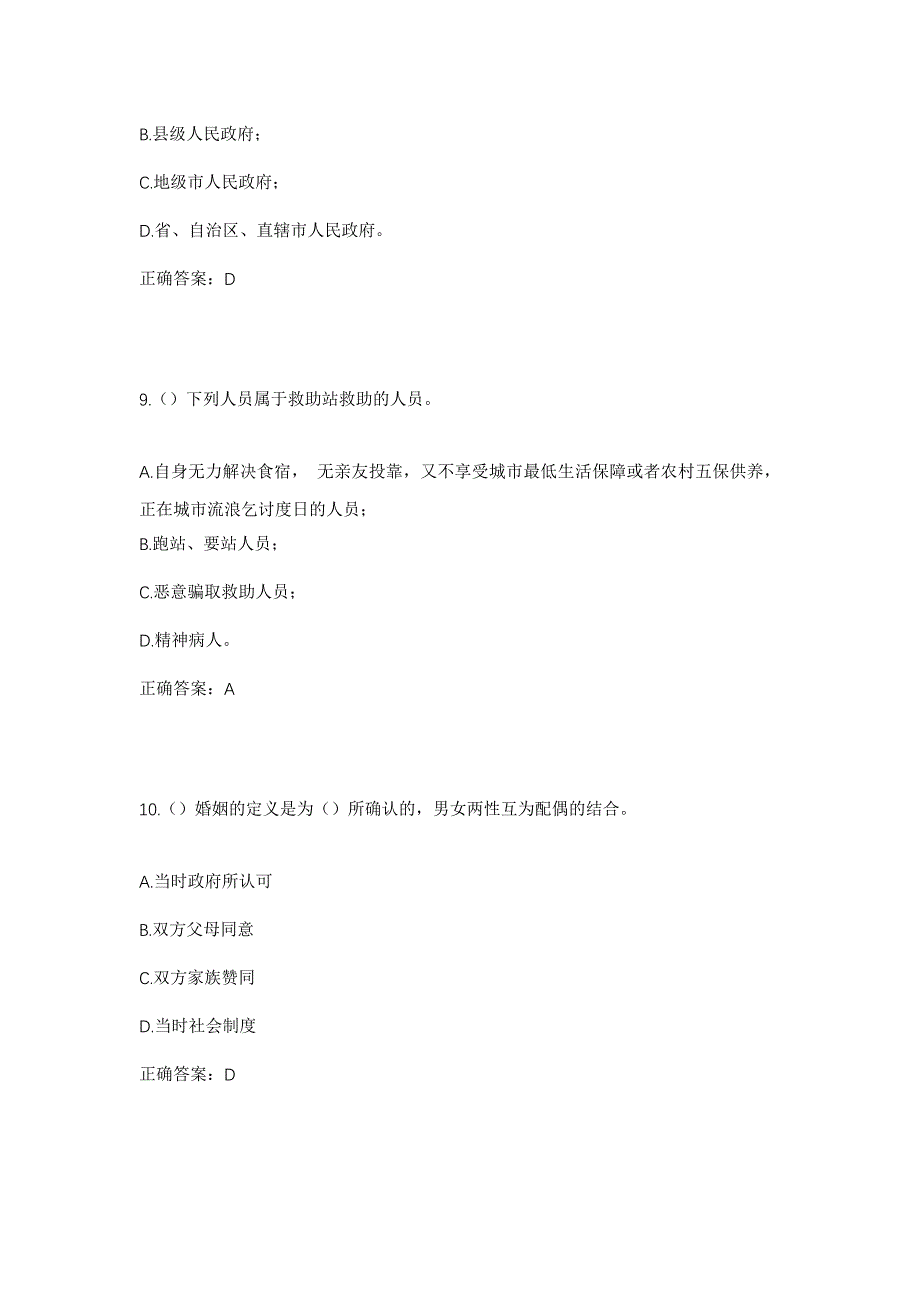 B.县级人民政府；

C.地级市人民政府；

D.省、自治区、直辖市人民政府。

正确答案：D

9.（）下列人员属于救助站救助的人员。

A.自身无力解决食宿， 无亲友投靠，又不享受城市最低生活保障或者农村五保供养，正在城市流浪乞讨度日的人员；

B.跑站、要站人员；

C.恶意骗取救助人员；

D.精神病人。

正确答案：A

10.（）婚姻的定义是为（）所确认的，男女两性互为配偶的结合。

A.当时政府所认可

B.双方父母同意

C.双方家族赞同

D.当时社会制度

正确答案：D